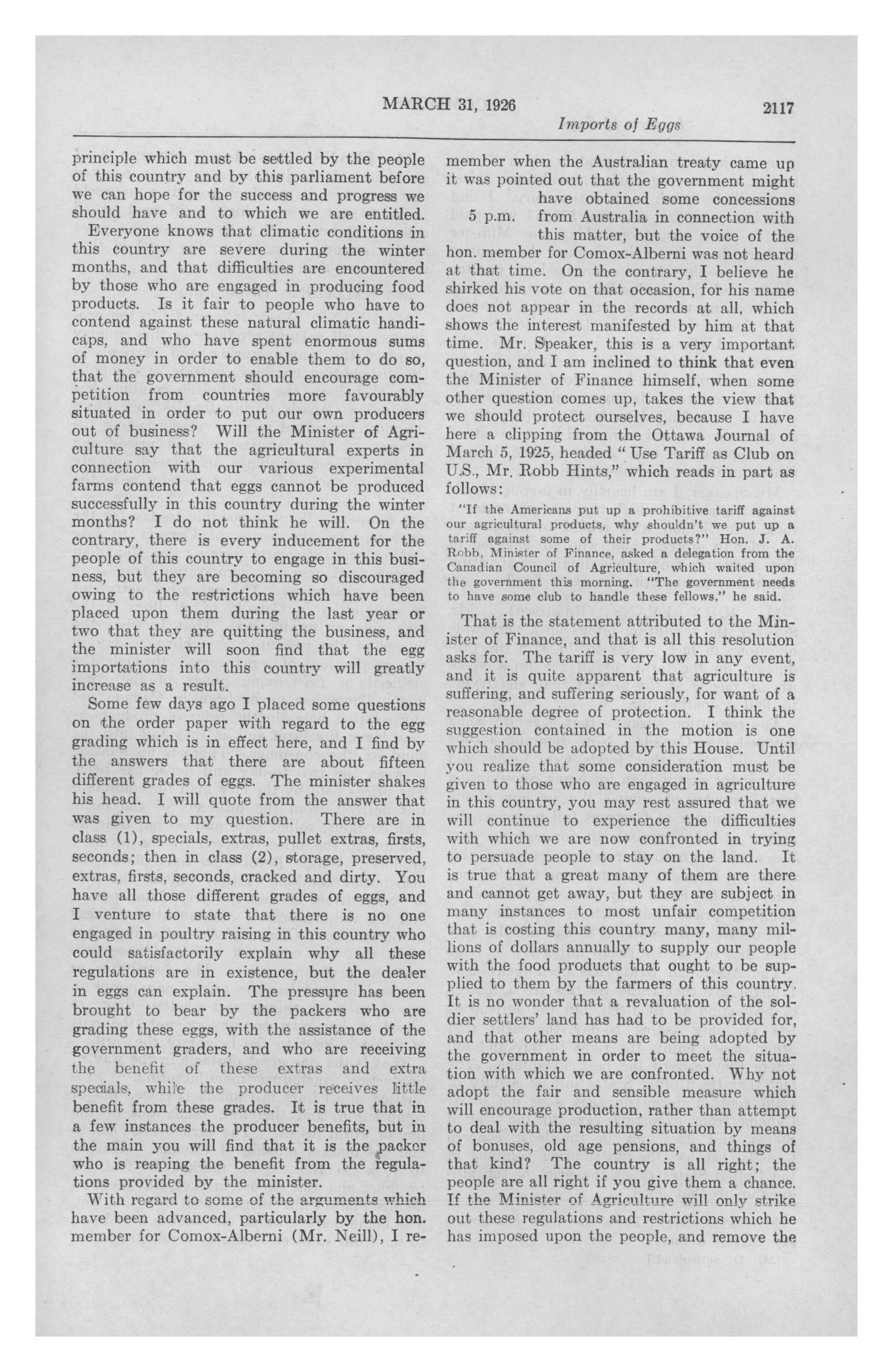 MARCH 31, 1926 2117

Imports of Eggs

principle which must be settled by the people of this country and by this parliament before we can hope for the success and progress we should have and to which we are entitled.

Everyone knows that climatic conditions in this country are severe during the winter months, and that difficulties are encountered by those who are engaged in producing food products. Is it fair to people who have to contend against these natural climatic handicaps, and who have spent enormous sums of money in order to enable them to do so, that the government should encourage competition from countries more favourably situated in order to put our own producers out of business? Will the Minister of Agriculture say that the agricultural experts in connection with our various experimental farms contend that eggs cannot be produced successfully in this country during the winter months? I do not think he will. On the contrary, there is every inducement for the people of this country to engage in this business, but they are becoming so discouraged owing to the restrictions which have been placed upon them during the last year or two that they are quitting the business, and the minister will soon find that the egg importations into this country will greatly increase as a result.

Some few days ago I placed some questions on the order paper with regard to the egg grading which is in effect here, and I find by the answers that there are about fifteen different grades of eggs. The minister shakes his head. I will quote from the answer that was given to my question. There are in class (1), specials, extras, pullet extras, firsts, seconds; then in class (2), storage, preserved, extras, firsts, seconds, cracked and dirty. You have all those different grades of eggs, and I venture to state that there is no one engaged in poultry raising in this country who could satisfactorily explain why all these regulations are in existence, but the dealer in eggs can explain. The pressure has been brought to bear by the packers who are grading these eggs, with the assistance of the government graders, and who are receiving the benefit of these extras and extra specials, while the producer receives little benefit from these grades. It is true that in a few instances the producer benefits, but in the main you will find that it is the packer who is reaping the benefit from the regulations provided by the minister.

With regard to some of the arguments which have been advanced, particularly by the hon. member for Comox-Alberni (Mr. Neill), I remember when the Australian treaty came up it was pointed out that the government might have obtained some concessions from Australia in connection with this matter, but the voice of the hon. member for Comox-Alberni was not heard at that time. On the contrary, I believe he shirked his vote on that occasion, for his name does not appear in the records at all, which shows the interest manifested by him at that time. Mr. Speaker, this is a very important question, and I am inclined to think that even the Minister of Finance himself, when some other question comes up, takes the view that we should protect ourselves, because I have here a clipping from the Ottawa Journal of March 5, 1925, headed "Use Tariff as Club on U.S., Mr. Robb Hints," which reads in part as follows:

5 p.m.

"If the Americans put up a prohibitive tariff against our agricultural products, why shouldn't we put up a tariff against some of their products?" Hon. J. A. Robb, Minister of Finance, asked a delegation from the Canadian Council of Agriculture, which waited upon the government this morning. "The government needs to have some club to handle these fellows," he said.

That is the statement attributed to the Minister of Finance, and that is all this resolution asks for. The tariff is very low in any event, and it is quite apparent that agriculture is suffering, and suffering seriously, for want of a reasonable degree of protection. I think the suggestion contained in the motion is one which should be adopted by this House. Until you realize that some consideration must be given to those who are engaged in agriculture in this country, you may rest assured that we will continue to experience the difficulties with which we are now confronted in trying to persuade people to stay on the land. It is true that a great many of them are there and cannot get away, but they are subject in many instances to most unfair competition that is costing this country many, many millions of dollars annually to supply our people with the food products that ought to be supplied to them by the farmers of this country. It is no wonder that a revaluation of the soldier settlers' land has had to be provided for, and that other means are being adopted by the government in order to meet the situation with which we are confronted. Why not adopt the fair and sensible measure which will encourage production, rather than attempt to deal with the resulting situation by means of bonuses, old age pensions, and things of that kind? The country is all right; the people are all right if you give them a chance. If the Minister of Agriculture will only strike out these regulations and restrictions which he has imposed upon the people, and remove the